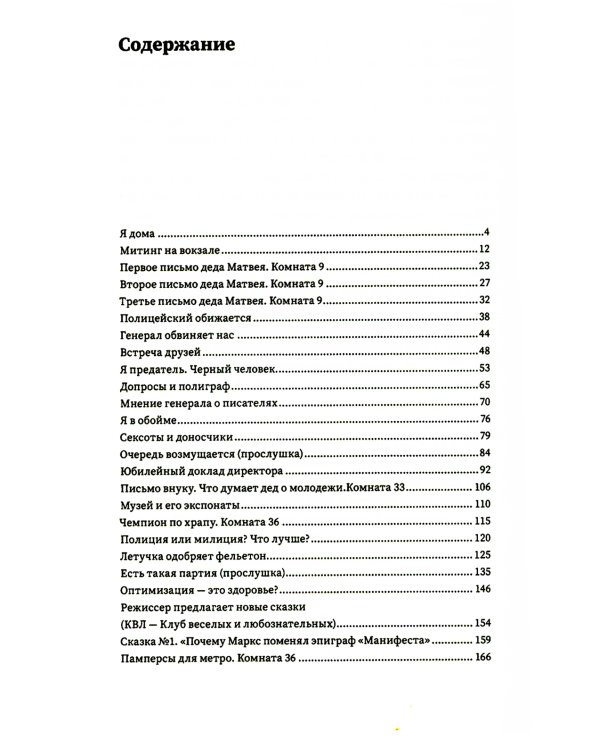 Содержание

Я дома 4

Митинг на вокзале 12

Первое письмо деда Матвея. Комната 9 23

Второе письмо деда Матвея. Комната 9 27

Третье письмо деда Матвея. Комната 9 32

Полицейский обижается 38

Генерал обвиняет нас 44

Встреча друзей 48

Я предатель. Черный человек 53

Допросы и полиграф 65

Мнение генерала о писателях 70

Я в обойме 76

Сексоты и доносчики 79

Очередь возмущается (прослушка) 84

Юбилейный доклад директора 92

Письмо внуку. Что думает дед о молодежи.Комната 33 106

Музей и его экспонаты 110

Чемпион по храпу. Комната 36 115

Полиция или милиция? Что лучше? 120

Летучка одобряет фельетон 125

Есть такая партия (прослушка) 135

Оптимизация — это здоровье? 146

Режиссер предлагает новые сказки
(КВЛ — Клуб веселых и любознательных) 154

Сказка №1. «Почему Маркс поменял эпиграф «Манифеста» 159

Памперсы для метро. Комната 36 166